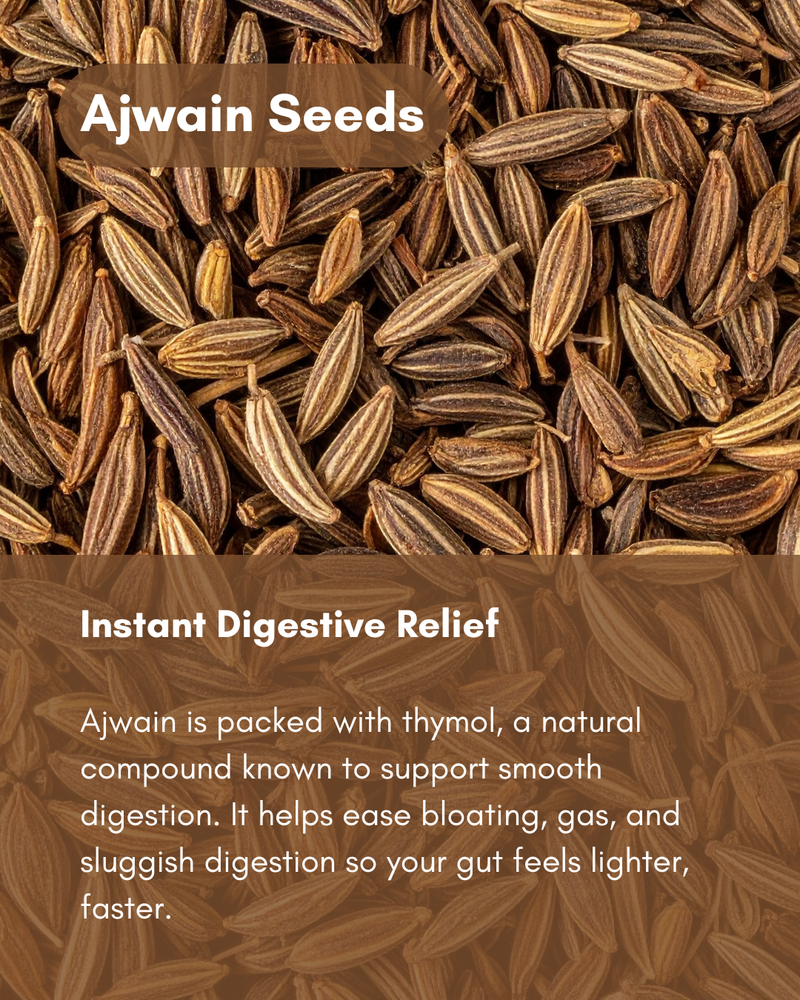 Ajwain Seeds

Instant Digestive Relief

Ajwain is packed with thymol, a natural compound known to support smooth digestion. It helps ease bloating, gas, and sluggish digestion so your gut feels lighter, faster.